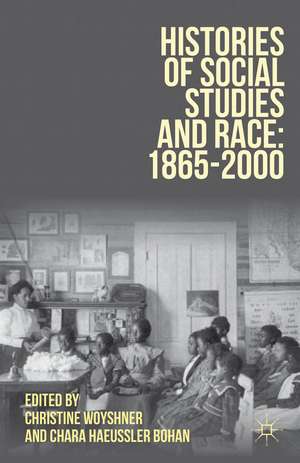 HISTORIES OF SOCIAL STUDIES AND RACE: 1865-2000

EDITED BY
CHRISTINE WOYSHNER
AND CHARA HAEUSSLER BOHAN